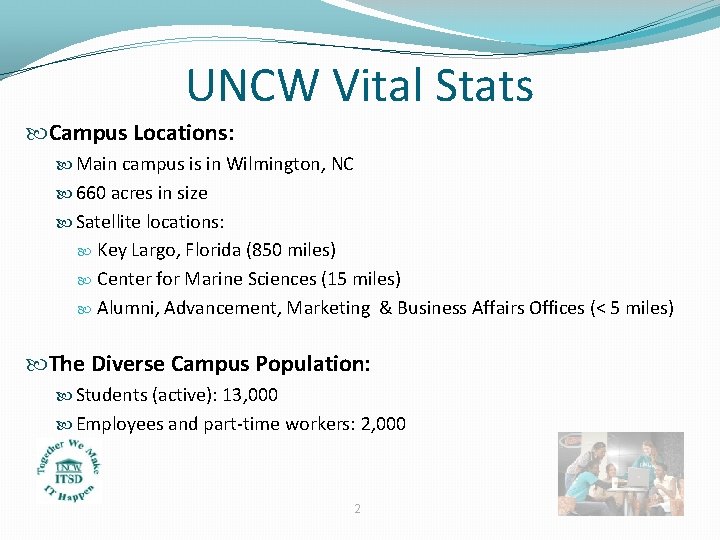 UNCW Vital Stats

Campus Locations:

Main campus is in Wilmington, NC

660 acres in size

Satellite locations:

Key Largo, Florida (850 miles)

Center for Marine Sciences (15 miles)

Alumni, Advancement, Marketing & Business Affairs Offices (< 5 miles)

The Diverse Campus Population:

Students (active): 13,000

Employees and part-time workers: 2,000

Together We Make IT Happen UNCW ITSD

2